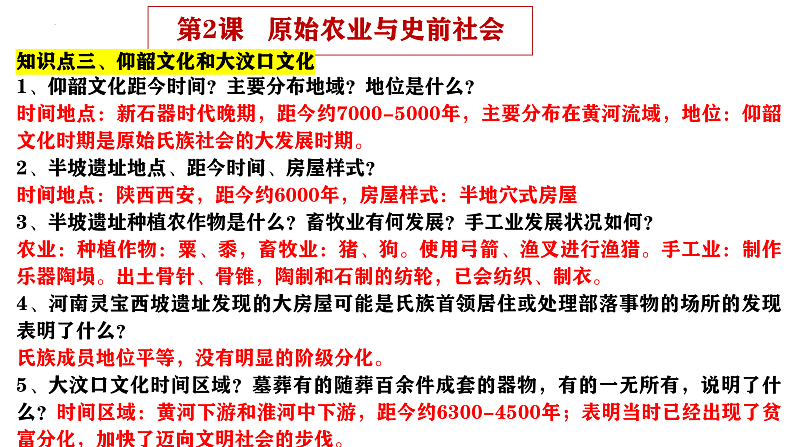 第2课　原始农业与史前社会

知识点三、仰韶文化和大汶口文化

1、仰韶文化距今时间？主要分布地域？地位是什么？

时间地点：新石器时代晚期，距今约7000-5000年，主要分布在黄河流域，地位：仰韶文化时期是原始氏族社会的大发展时期。

2、半坡遗址地点、距今时间、房屋样式？

时间地点：陕西西安，距今约6000年，房屋样式：半地穴式房屋

3、半坡遗址种植农作物是什么？畜牧业有何发展？手工业发展状况如何？

农业：种植作物：粟、黍，畜牧业：猪、狗。使用弓箭、渔叉进行渔猎。手工业：制作乐器陶埙。出土骨针、骨锥，陶制和石制的纺轮，已会纺织、制衣。

4、河南灵宝西坡遗址发现的大房屋可能是氏族首领居住或处理部落事物的场所的发现表明了什么？

氏族成员地位平等，没有明显的阶级分化。

5、大汶口文化时间区域？墓葬有的随葬百余件成套的器物，有的一无所有，说明了什么？时间区域：黄河下游和淮河中下游，距今约6300-4500年；表明当时已经出现了贫富分化，加快了迈向文明社会的步伐。